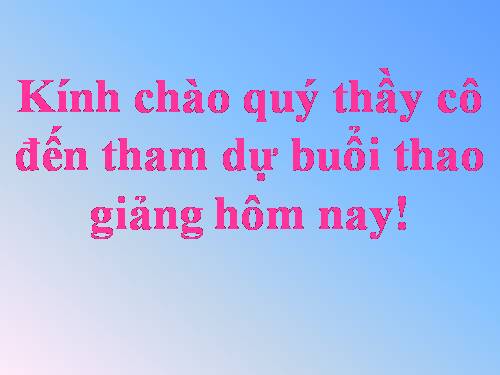 Kính chào quý thầy cô đến tham dự buổi thao giảng hôm nay!